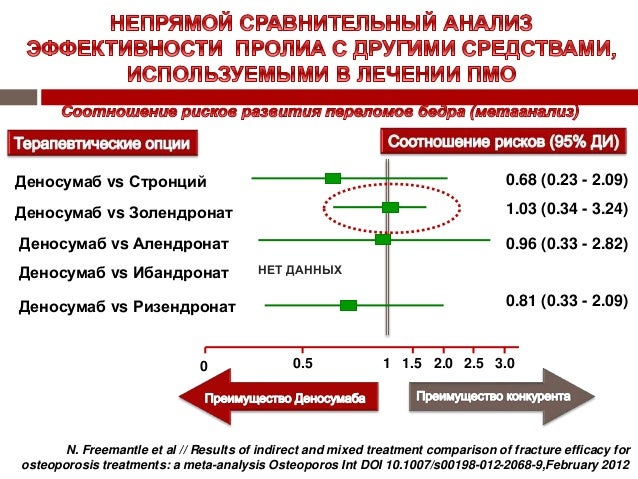 НЕПРЯМОЙ СРАВНИТЕЛЬНЫЙ АНАЛИЗ ЭФФЕКТИВНОСТИ ПРОЛИА С ДРУГИМИ СРЕДСТВАМИ, ИСПОЛЬЗУЕМЫМИ В ЛЕЧЕНИИ ПМО

Соотношение рисков развития переломов бедра (метаанализ)

Терапевтические опции

Соотношение рисков (95% ДИ)

Деносумаб vs Стронций

0.68 (0.23 - 2.09)

Деносумаб vs Золендронат

1.03 (0.34 - 3.24)

Деносумаб vs Алендронат

0.96 (0.33 - 2.82)

Деносумаб vs Ибандронат

НЕТ ДАННЫХ

Деносумаб vs Ризендронат

0.81 (0.33 - 2.09)

0 0.5 1 1.5 2.0 2.5 3.0

Преимущество Деносумаба

Преимущество конкурента

N. Freemantle et al // Results of indirect and mixed treatment comparison of fracture efficacy for osteoporosis treatments: a meta-analysis Osteoporos Int DOI 10.1007/s00198-012-2068-9,February 2012